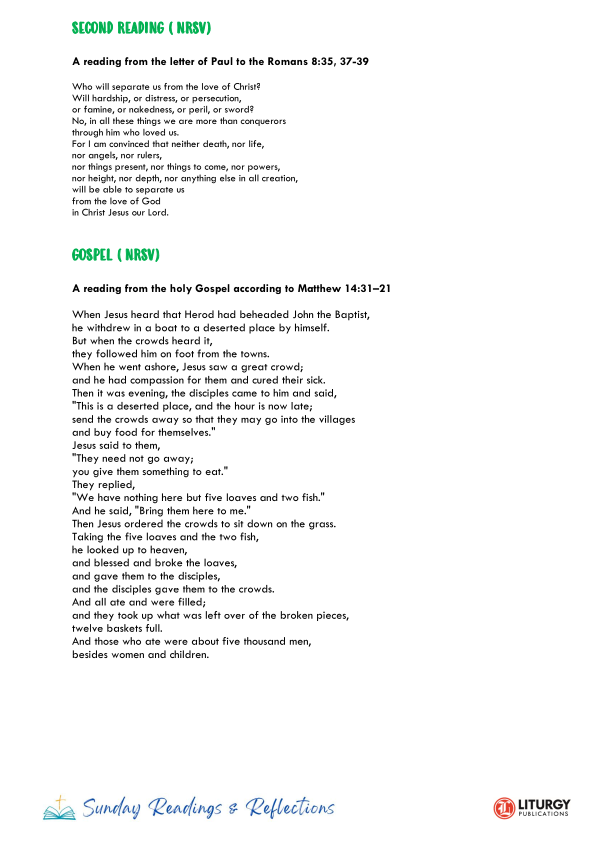 SECOND READING ( NRSV)

A reading from the letter of Paul to the Romans 8:35, 37-39

Who will separate us from the love of Christ?
Will hardship, or distress, or persecution,
or famine, or nakedness, or peril, or sword?
No, in all these things we are more than conquerors
through him who loved us.
For I am convinced that neither death, nor life,
nor angels, nor rulers,
nor things present, nor things to come, nor powers,
nor height, nor depth, nor anything else in all creation,
will be able to separate us
from the love of God
in Christ Jesus our Lord.

GOSPEL ( NRSV)

A reading from the holy Gospel according to Matthew 14:31–21

When Jesus heard that Herod had beheaded John the Baptist,
he withdrew in a boat to a deserted place by himself.
But when the crowds heard it,
they followed him on foot from the towns.
When he went ashore, Jesus saw a great crowd;
and he had compassion for them and cured their sick.
Then it was evening, the disciples came to him and said,
"This is a deserted place, and the hour is now late;
send the crowds away so that they may go into the villages
and buy food for themselves."
Jesus said to them,
"They need not go away;
you give them something to eat."
They replied,
"We have nothing here but five loaves and two fish."
And he said, "Bring them here to me."
Then Jesus ordered the crowds to sit down on the grass.
Taking the five loaves and the two fish,
he looked up to heaven,
and blessed and broke the loaves,
and gave them to the disciples,
and the disciples gave them to the crowds.
And all ate and were filled;
and they took up what was left over of the broken pieces,
twelve baskets full.
And those who ate were about five thousand men,
besides women and children.

Sunday Readings & Reflections

LITURGY
PUBLICATIONS